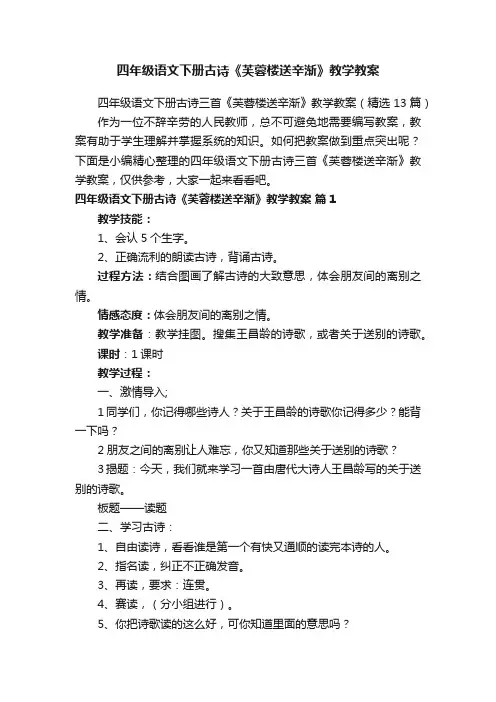 四年级语文下册古诗《芙蓉楼送辛渐》教学教案

四年级语文下册古诗三首《芙蓉楼送辛渐》教学教案（精选 13 篇）

作为一位不辞辛劳的人民教师，总不可避免地需要编写教案，教案有助于学生理解并掌握系统的知识。如何把教案做到重点突出呢？下面是小编精心整理的四年级语文下册古诗三首《芙蓉楼送辛渐》教学教案，仅供参考，大家一起来看看吧。

四年级语文下册古诗《芙蓉楼送辛渐》教学教案 篇 1

教学技能：

1、会认 5 个生字。

2、正确流利的朗读古诗，背诵古诗。

过程方法：结合图画了解古诗的大致意思，体会朋友间的离别之情。

情感态度：体会朋友间的离别之情。

教学准备：教学挂图。搜集王昌龄的诗歌，或者关于送别的诗歌。

课时：1 课时

教学过程：

一、激情导入;

1 同学们，你记得哪些诗人？关于王昌龄的诗歌你记得多少？能背一下吗？

2 朋友之间的离别让人难忘，你又知道那些关于送别的诗歌？

3 揭题：今天，我们就来学习一首由唐代大诗人王昌龄写的关于送别的诗歌。

板题——读题

二、学习古诗：

1、自由读诗，看看谁是第一个有快又通顺的读完本诗的人。

2、指名读，纠正不正确发音。

3、再读，要求：连贯。

4、赛读，（分小组进行）。

5、你把诗歌读的这么好，可你知道里面的意思吗？